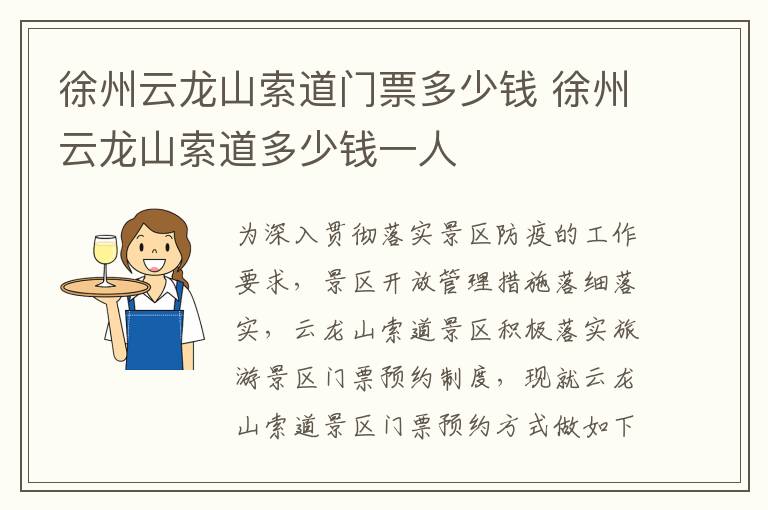 徐州云龙山索道门票多少钱 徐州云龙山索道多少钱一人

为深入贯彻落实景区防疫的工作要求，景区开放管理措施落细落实，云龙山索道景区积极落实旅游景区门票预约制度，现就云龙山索道景区门票预约方式做如下